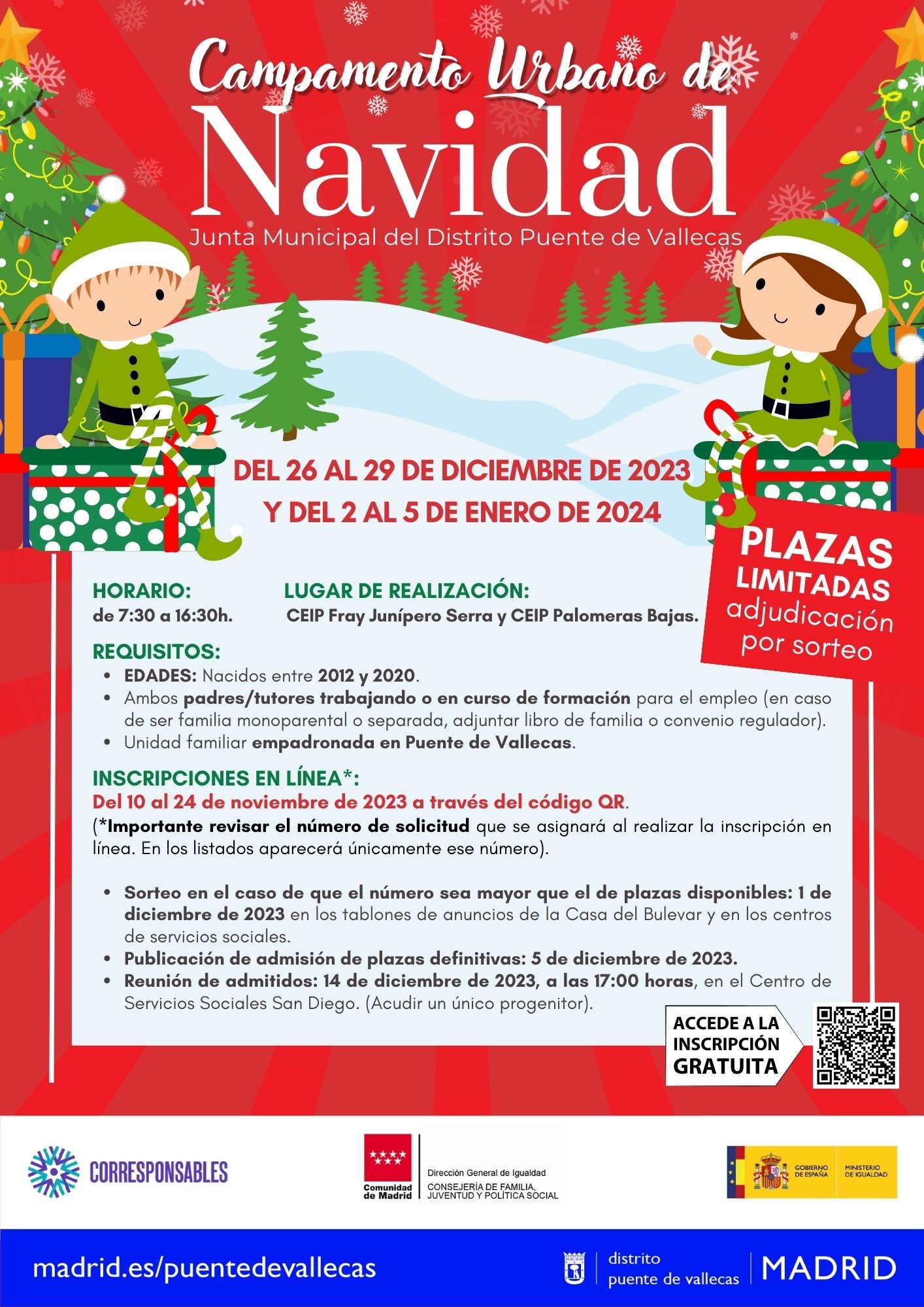 Campamento Urbano de
Navidad
Junta Municipal del Distrito Puente de Vallecas

DEL 26 AL 29 DE DICIEMBRE DE 2023
Y DEL 2 AL 5 DE ENERO DE 2024

PLAZAS LIMITADAS adjudicación por sorteo

HORARIO:
de 7:30 a 16:30h.

LUGAR DE REALIZACIÓN:
CEIP Fray Junípero Serra y CEIP Palomeras Bajas.

REQUISITOS:
- EDADES: Nacidos entre 2012 y 2020.
- Ambos padres/tutores trabajando o en curso de formación para el empleo (en caso de ser familia monoparental o separada, adjuntar libro de familia o convenio regulador).
- Unidad familiar empadronada en Puente de Vallecas.

INSCRIPCIONES EN LÍNEA*:
Del 10 al 24 de noviembre de 2023 a través del código QR.
(*Importante revisar el número de solicitud que se asignará al realizar la inscripción en línea. En los listados aparecerá únicamente ese número).

- Sorteo en el caso de que el número sea mayor que el de plazas disponibles: 1 de diciembre de 2023 en los tablones de anuncios de la Casa del Bulevar y en los centros de servicios sociales.
- Publicación de admisión de plazas definitivas: 5 de diciembre de 2023.
- Reunión de admitidos: 14 de diciembre de 2023, a las 17:00 horas, en el Centro de Servicios Sociales San Diego. (Acudir un único progenitor).

ACCEDE A LA INSCRIPCIÓN GRATUITA

CORRESPONSABLES

Comunidad de Madrid
Dirección General de Igualdad
CONSEJERÍA DE FAMILIA, JUVENTUD Y POLÍTICA SOCIAL

GOBIERNO DE ESPAÑA
MINISTERIO DE IGUALDAD

madrid.es/puentedevallecas
distrito puente de vallecas
MADRID